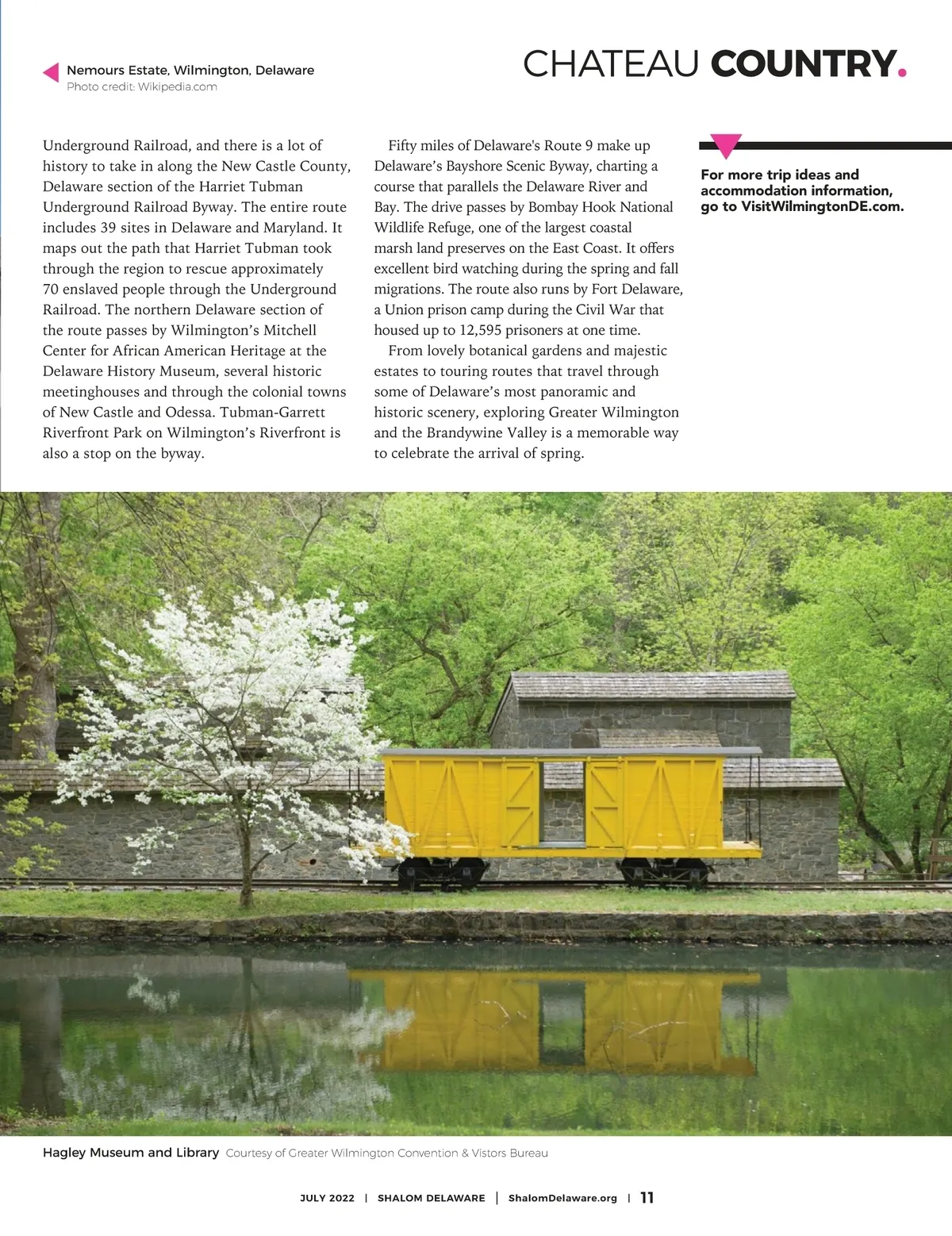 Nemours Estate, Wilmington, Delaware
Photo credit: Wikipedia.com

CHATEAU COUNTRY.

Underground Railroad, and there is a lot of history to take in along the New Castle County, Delaware section of the Harriet Tubman Underground Railroad Byway. The entire route includes 39 sites in Delaware and Maryland. It maps out the path that Harriet Tubman took through the region to rescue approximately 70 enslaved people through the Underground Railroad. The northern Delaware section of the route passes by Wilmington's Mitchell Center for African American Heritage at the Delaware History Museum, several historic meetinghouses and through the colonial towns of New Castle and Odessa. Tubman-Garrett Riverfront Park on Wilmington's Riverfront is also a stop on the byway.

Fifty miles of Delaware's Route 9 make up Delaware's Bayshore Scenic Byway, charting a course that parallels the Delaware River and Bay. The drive passes by Bombay Hook National Wildlife Refuge, one of the largest coastal marsh land preserves on the East Coast. It offers excellent bird watching during the spring and fall migrations. The route also runs by Fort Delaware, a Union prison camp during the Civil War that housed up to 12,595 prisoners at one time.

From lovely botanical gardens and majestic estates to touring routes that travel through some of Delaware's most panoramic and historic scenery, exploring Greater Wilmington and the Brandywine Valley is a memorable way to celebrate the arrival of spring.

For more trip ideas and accommodation information, go to VisitWilmingtonDE.com.

Hagley Museum and Library Courtesy of Greater Wilmington Convention & Vistors Bureau

JULY 2022 | SHALOM DELAWARE | ShalomDelaware.org | 11